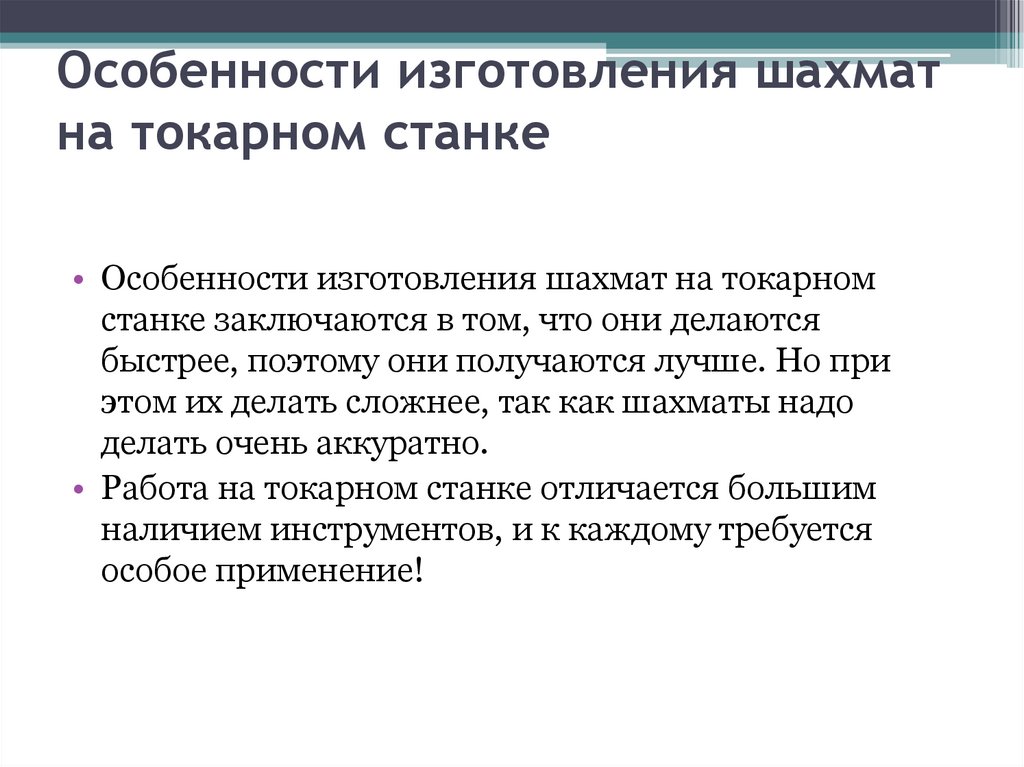 Особенности изготовления шахмат на токарном станке

• Особенности изготовления шахмат на токарном станке заключаются в том, что они делаются быстрее, поэтому они получаются лучше. Но при этом их делать сложнее, так как шахматы надо делать очень аккуратно.
• Работа на токарном станке отличается большим наличием инструментов, и к каждому требуется особое применение!